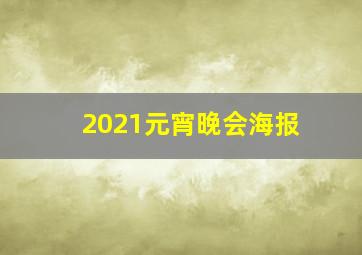 2021元宵晚会海报